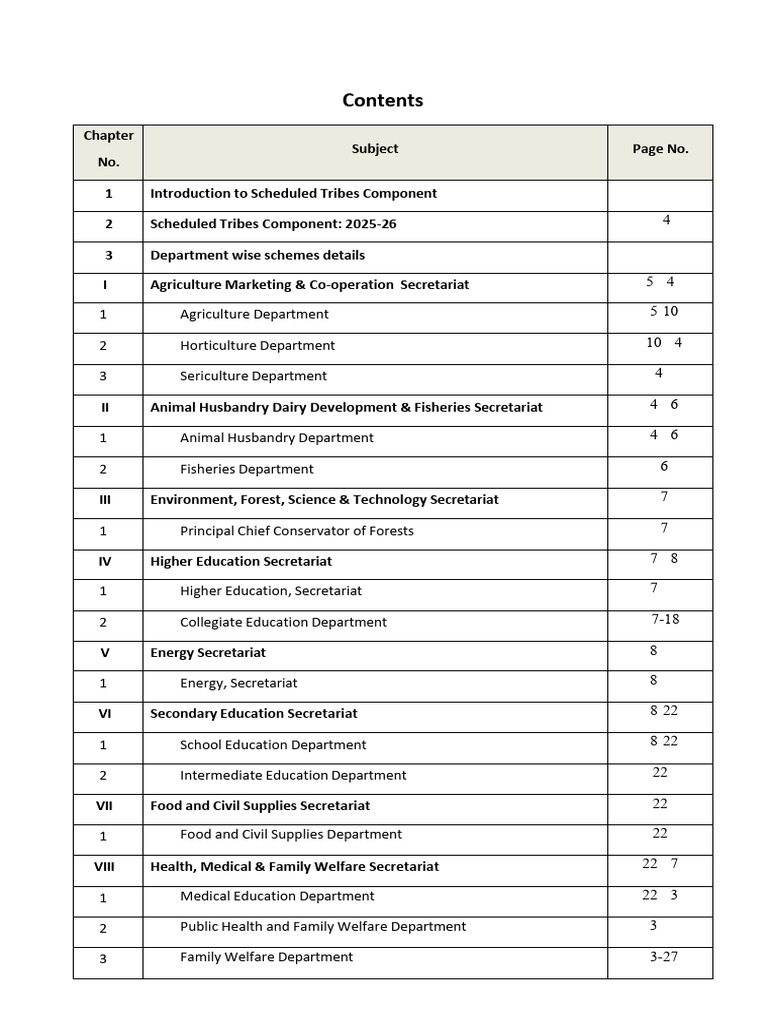 Contents

| Chapter No. | Subject | Page No. |
|---|---|---|
| 1 | Introduction to Scheduled Tribes Component | |
| 2 | Scheduled Tribes Component: 2025-26 | 4 |
| 3 | Department wise schemes details | |
| I | Agriculture Marketing & Co-operation Secretariat | 5 4 |
| 1 | Agriculture Department | 5 10 |
| 2 | Horticulture Department | 10 4 |
| 3 | Sericulture Department | 4 |
| II | Animal Husbandry Dairy Development & Fisheries Secretariat | 4 6 |
| 1 | Animal Husbandry Department | 4 6 |
| 2 | Fisheries Department | 6 |
| III | Environment, Forest, Science & Technology Secretariat | 7 |
| 1 | Principal Chief Conservator of Forests | 7 |
| IV | Higher Education Secretariat | 7 8 |
| 1 | Higher Education, Secretariat | 7 |
| 2 | Collegiate Education Department | 7-18 |
| V | Energy Secretariat | 8 |
| 1 | Energy, Secretariat | 8 |
| VI | Secondary Education Secretariat | 8 22 |
| 1 | School Education Department | 8 22 |
| 2 | Intermediate Education Department | 22 |
| VII | Food and Civil Supplies Secretariat | 22 |
| 1 | Food and Civil Supplies Department | 22 |
| VIII | Health, Medical & Family Welfare Secretariat | 22 7 |
| 1 | Medical Education Department | 22 3 |
| 2 | Public Health and Family Welfare Department | 3 |
| 3 | Family Welfare Department | 3-27 |